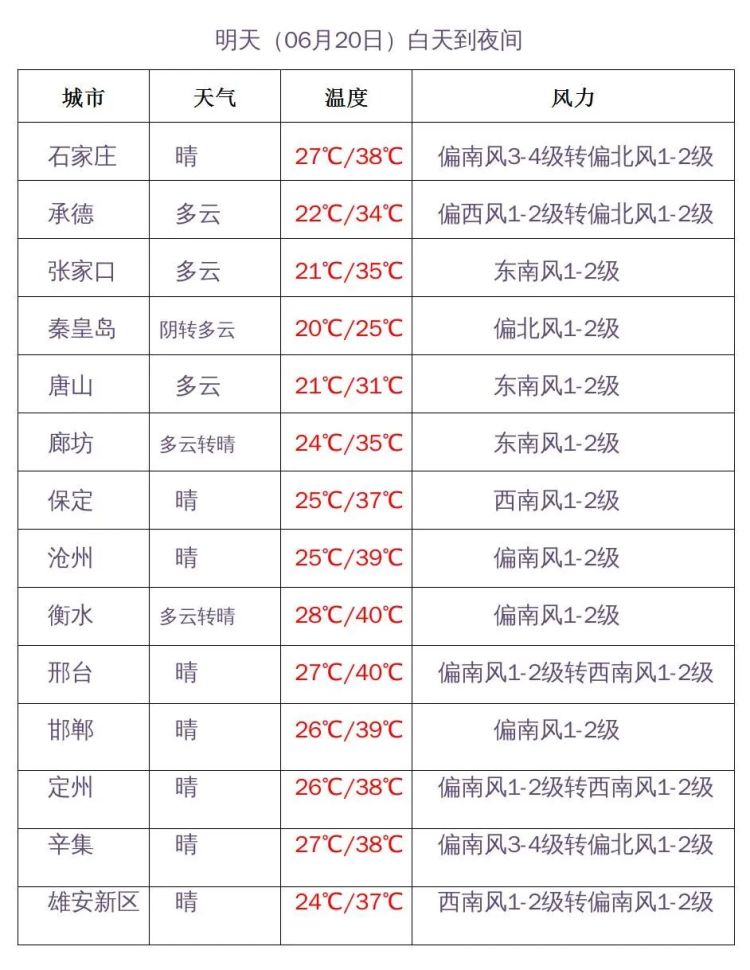 明天（06月20日）白天到夜间

| 城市 | 天气 | 温度 | 风力 |
|---|---|---|---|
| 石家庄 | 晴 | 27℃/38℃ | 偏南风3-4级转偏北风1-2级 |
| 承德 | 多云 | 22℃/34℃ | 偏西风1-2级转偏北风1-2级 |
| 张家口 | 多云 | 21℃/35℃ | 东南风1-2级 |
| 秦皇岛 | 阴转多云 | 20℃/25℃ | 偏北风1-2级 |
| 唐山 | 多云 | 21℃/31℃ | 东南风1-2级 |
| 廊坊 | 多云转晴 | 24℃/35℃ | 东南风1-2级 |
| 保定 | 晴 | 25℃/37℃ | 西南风1-2级 |
| 沧州 | 晴 | 25℃/39℃ | 偏南风1-2级 |
| 衡水 | 多云转晴 | 28℃/40℃ | 偏南风1-2级 |
| 邢台 | 晴 | 27℃/40℃ | 偏南风1-2级转西南风1-2级 |
| 邯郸 | 晴 | 26℃/39℃ | 偏南风1-2级 |
| 定州 | 晴 | 26℃/38℃ | 偏南风1-2级转西南风1-2级 |
| 辛集 | 晴 | 27℃/38℃ | 偏南风3-4级转偏北风1-2级 |
| 雄安新区 | 晴 | 24℃/37℃ | 西南风1-2级转偏南风1-2级 |